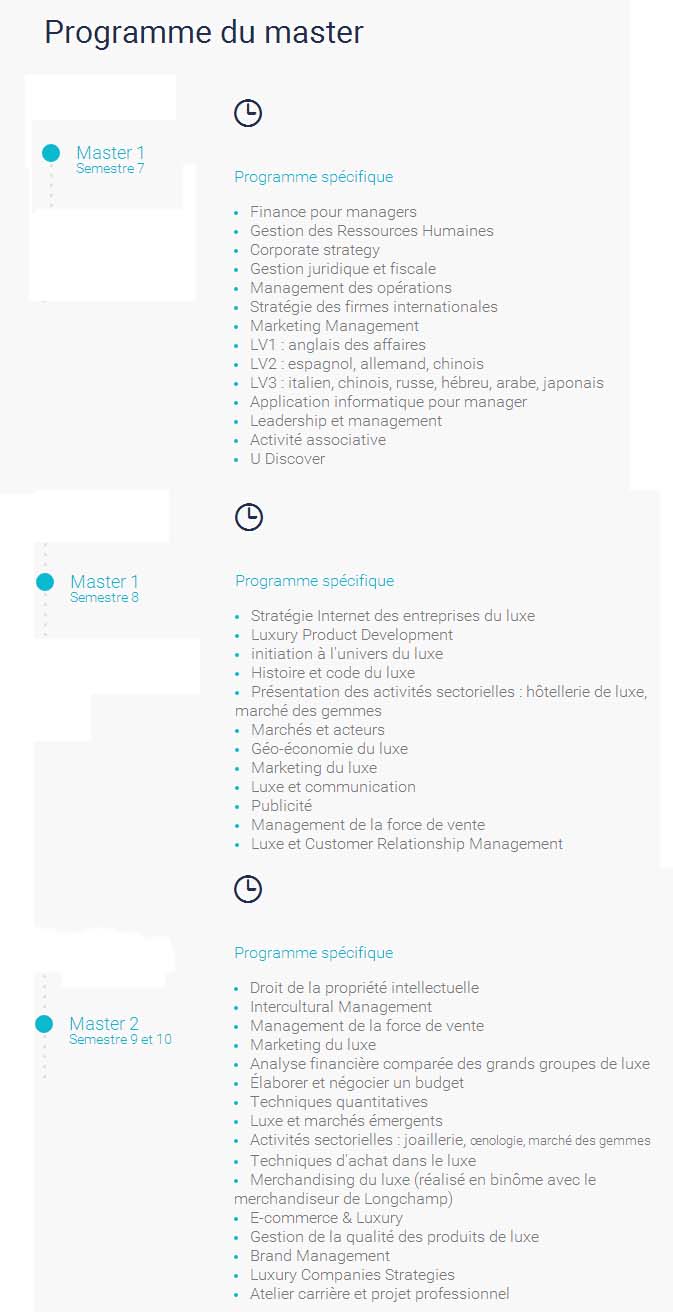 Programme du master

Master 1
Semestre 7

Programme spécifique

- Finance pour managers
- Gestion des Ressources Humaines
- Corporate strategy
- Gestion juridique et fiscale
- Management des opérations
- Stratégie des firmes internationales
- Marketing Management
- LV1 : anglais des affaires
- LV2 : espagnol, allemand, chinois
- LV3 : italien, chinois, russe, hébreu, arabe, japonais
- Application informatique pour manager
- Leadership et management
- Activité associative
- U Discover

Master 1
Semestre 8

Programme spécifique

- Stratégie Internet des entreprises du luxe
- Luxury Product Development
- initiation à l'univers du luxe
- Histoire et code du luxe
- Présentation des activités sectorielles : hôtellerie de luxe, marché des gemmes
- Marchés et acteurs
- Géo-économie du luxe
- Marketing du luxe
- Luxe et communication
- Publicité
- Management de la force de vente
- Luxe et Customer Relationship Management

Master 2
Semestre 9 et 10

Programme spécifique

- Droit de la propriété intellectuelle
- Intercultural Management
- Management de la force de vente
- Marketing du luxe
- Analyse financière comparée des grands groupes de luxe
- Élaborer et négocier un budget
- Techniques quantitatives
- Luxe et marchés émergents
- Activités sectorielles : joaillerie, œnologie, marché des gemmes
- Techniques d'achat dans le luxe
- Merchandising du luxe (réalisé en binôme avec le merchandiseur de Longchamp)
- E-commerce & Luxury
- Gestion de la qualité des produits de luxe
- Brand Management
- Luxury Companies Strategies
- Atelier carrière et projet professionnel